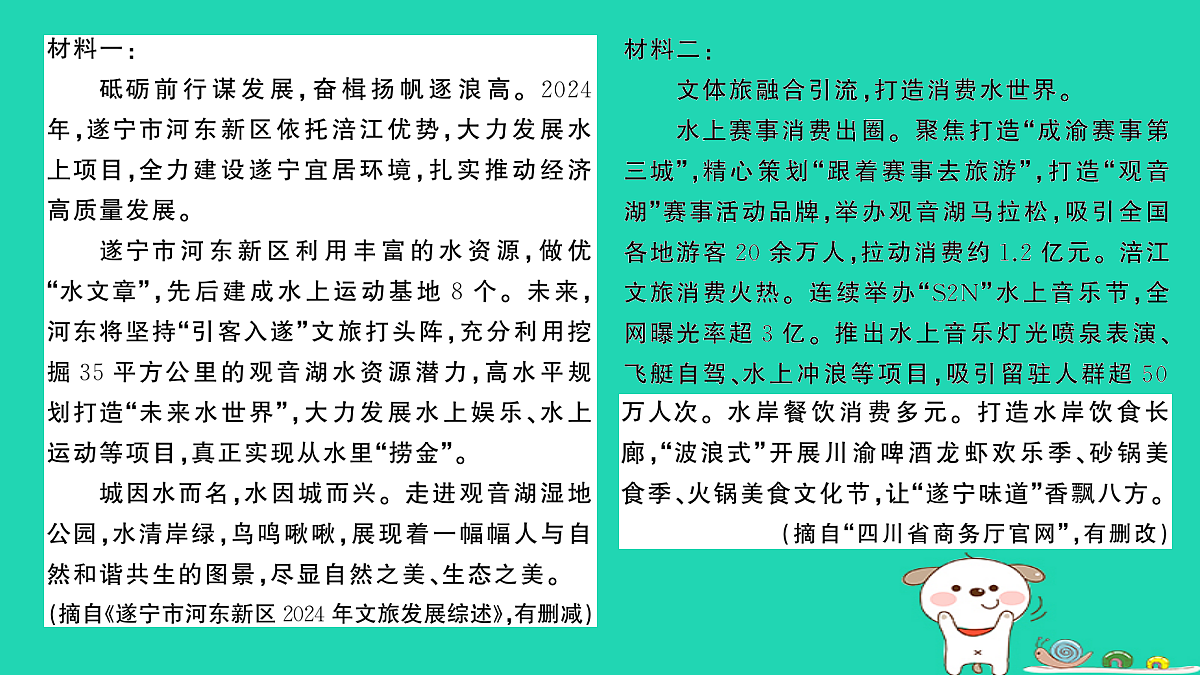 材料一：

砥砺前行谋发展，奋楫扬帆逐浪高。2024年，遂宁市河东新区依托涪江优势，大力发展水上项目，全力建设遂宁宜居环境，扎实推动经济高质量发展。

遂宁市河东新区利用丰富的水资源，做优“水文章”，先后建成水上运动基地8个。未来，河东将坚持“引客入遂”文旅打头阵，充分利用挖掘35平方公里的观音湖水资源潜力，高水平规划打造“未来水世界”，大力发展水上娱乐、水上运动等项目，真正实现从水里“捞金”。

城因水而名，水因城而兴。走进观音湖湿地公园，水清岸绿，鸟鸣啾啾，展现着一幅幅人与自然和谐共生的图景，尽显自然之美、生态之美。

(摘自《遂宁市河东新区2024年文旅发展综述》，有删减)

材料二：

文体旅融合引流，打造消费水世界。

水上赛事消费出圈。聚焦打造“成渝赛事第三城”，精心策划“跟着赛事去旅游”，打造“观音湖”赛事活动品牌，举办观音湖马拉松，吸引全国各地游客20余万人，拉动消费约1.2亿元。涪江文旅消费火热。连续举办“S2N”水上音乐节，全网曝光率超3亿。推出水上音乐灯光喷泉表演、飞艇自驾、水上冲浪等项目，吸引留驻人群超50万人次。水岸餐饮消费多元。打造水岸饮食长廊，“波浪式”开展川渝啤酒龙虾欢乐季、砂锅美食季、火锅美食文化节，让“遂宁味道”香飘八方。

(摘自“四川省商务厅官网”，有删改)